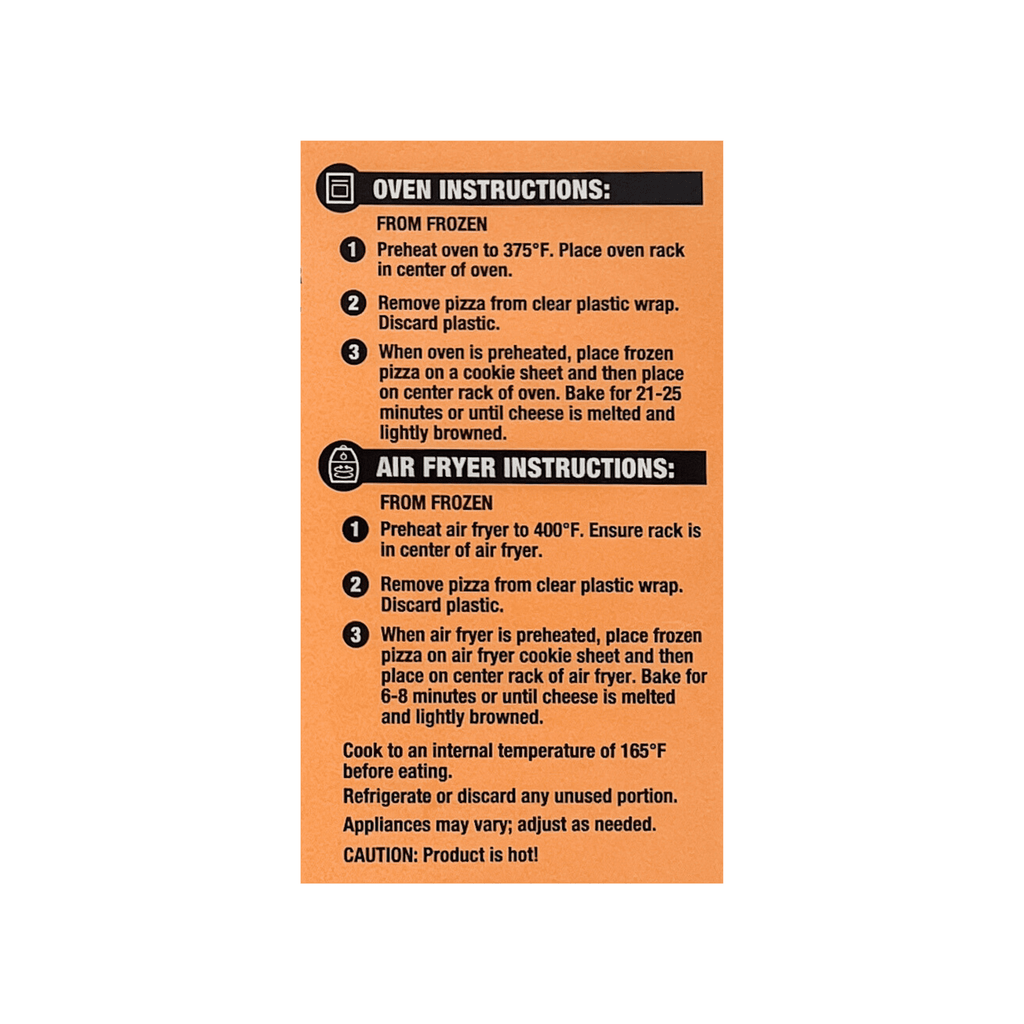 OVEN INSTRUCTIONS:

FROM FROZEN

1 Preheat oven to 375°F. Place oven rack in center of oven.

2 Remove pizza from clear plastic wrap. Discard plastic.

3 When oven is preheated, place frozen pizza on a cookie sheet and then place on center rack of oven. Bake for 21-25 minutes or until cheese is melted and lightly browned.

AIR FRYER INSTRUCTIONS:

FROM FROZEN

1 Preheat air fryer to 400°F. Ensure rack is in center of air fryer.

2 Remove pizza from clear plastic wrap. Discard plastic.

3 When air fryer is preheated, place frozen pizza on air fryer cookie sheet and then place on center rack of air fryer. Bake for 6-8 minutes or until cheese is melted and lightly browned.

Cook to an internal temperature of 165°F before eating.

Refrigerate or discard any unused portion.

Appliances may vary; adjust as needed.

CAUTION: Product is hot!